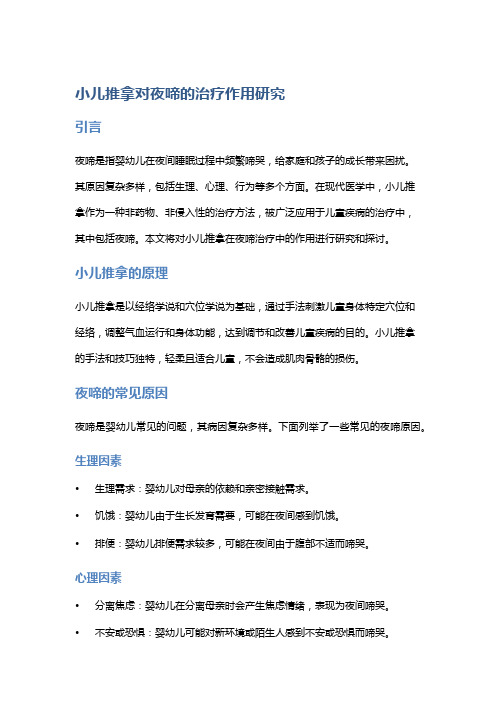 小儿推拿对夜啼的治疗作用研究

引言

夜啼是指婴幼儿在夜间睡眠过程中频繁啼哭，给家庭和孩子的成长带来困扰。其原因复杂多样，包括生理、心理、行为等多个方面。在现代医学中，小儿推拿作为一种非药物、非侵入性的治疗方法，被广泛应用于儿童疾病的治疗中，其中包括夜啼。本文将对小儿推拿在夜啼治疗中的作用进行研究和探讨。

小儿推拿的原理

小儿推拿是以经络学说和穴位学说为基础，通过手法刺激儿童身体特定穴位和经络，调整气血运行和身体功能，达到调节和改善儿童疾病的目的。小儿推拿的手法和技巧独特，轻柔且适合儿童，不会造成肌肉骨骼的损伤。

夜啼的常见原因

夜啼是婴幼儿常见的问题，其病因复杂多样。下面列举了一些常见的夜啼原因。

生理因素

• 生理需求：婴幼儿对母亲的依赖和亲密接触需求。

• 饥饿：婴幼儿由于生长发育需要，可能在夜间感到饥饿。

• 排便：婴幼儿排便需求较多，可能在夜间由于腹部不适而啼哭。

心理因素

• 分离焦虑：婴幼儿在分离母亲时会产生焦虑情绪，表现为夜间啼哭。

• 不安或恐惧：婴幼儿可能对新环境或陌生人感到不安或恐惧而啼哭。